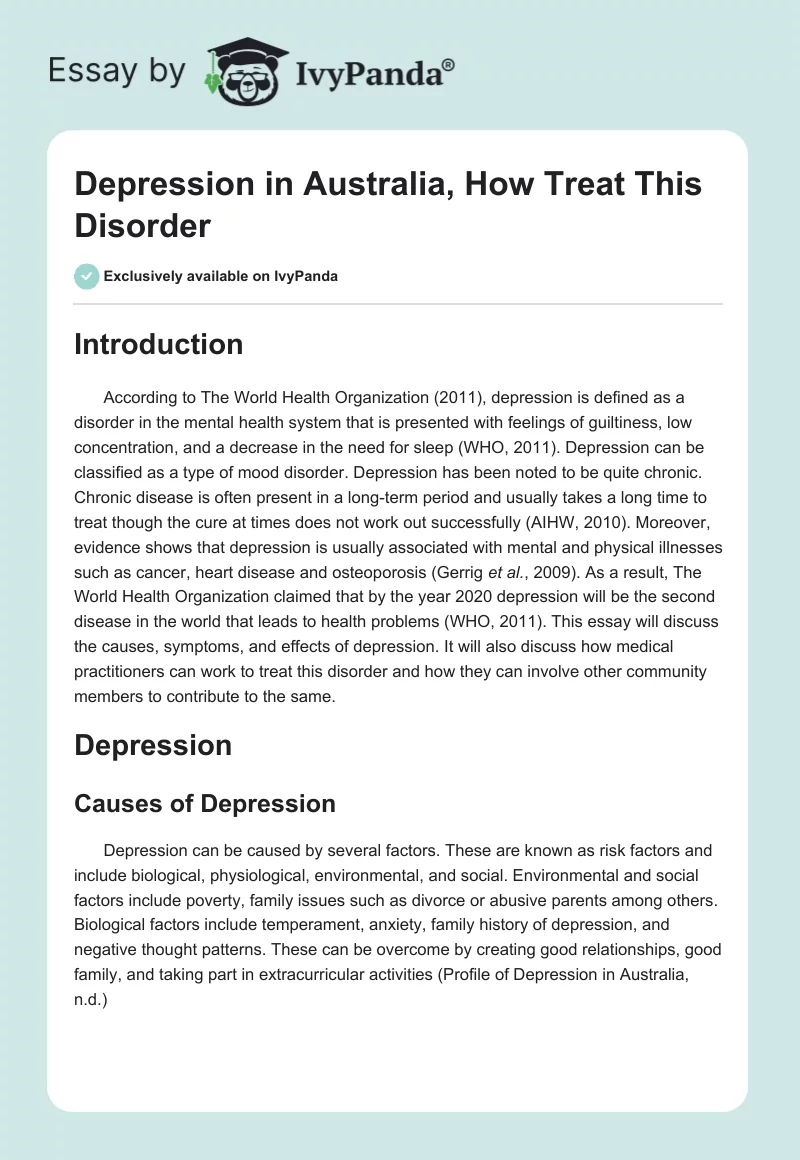 Essay by IvyPanda®

Depression in Australia, How Treat This Disorder

Exclusively available on IvyPanda

Introduction

According to The World Health Organization (2011), depression is defined as a disorder in the mental health system that is presented with feelings of guiltiness, low concentration, and a decrease in the need for sleep (WHO, 2011). Depression can be classified as a type of mood disorder. Depression has been noted to be quite chronic. Chronic disease is often present in a long-term period and usually takes a long time to treat though the cure at times does not work out successfully (AIHW, 2010). Moreover, evidence shows that depression is usually associated with mental and physical illnesses such as cancer, heart disease and osteoporosis (Gerrig et al., 2009). As a result, The World Health Organization claimed that by the year 2020 depression will be the second disease in the world that leads to health problems (WHO, 2011). This essay will discuss the causes, symptoms, and effects of depression. It will also discuss how medical practitioners can work to treat this disorder and how they can involve other community members to contribute to the same.

Depression

Causes of Depression

Depression can be caused by several factors. These are known as risk factors and include biological, physiological, environmental, and social. Environmental and social factors include poverty, family issues such as divorce or abusive parents among others. Biological factors include temperament, anxiety, family history of depression, and negative thought patterns. These can be overcome by creating good relationships, good family, and taking part in extracurricular activities (Profile of Depression in Australia, n.d.)